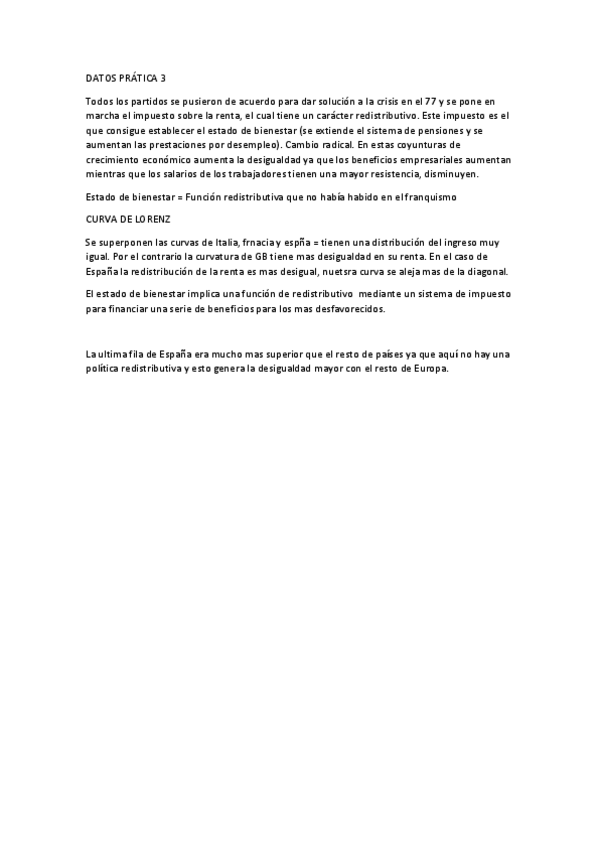 DATOS PRÁTICA 3

Todos los partidos se pusieron de acuerdo para dar solución a la crisis en el 77 y se pone en marcha el impuesto sobre la renta, el cual tiene un carácter redistributivo. Este impuesto es el que consigue establecer el estado de bienestar (se extiende el sistema de pensiones y se aumentan las prestaciones por desempleo). Cambio radical. En estas coyunturas de crecimiento económico aumenta la desigualdad ya que los beneficios empresariales aumentan mientras que los salarios de los trabajadores tienen una mayor resistencia, disminuyen.

Estado de bienestar = Función redistributiva que no había habido en el franquismo

CURVA DE LORENZ

Se superponen las curvas de Italia, frnacia y espña = tienen una distribución del ingreso muy igual. Por el contrario la curvatura de GB tiene mas desigualdad en su renta. En el caso de España la redistribución de la renta es mas desigual, nuetsra curva se aleja mas de la diagonal.

El estado de bienestar implica una función de redistributivo mediante un sistema de impuesto para financiar una serie de beneficios para los mas desfavorecidos.

La ultima fila de España era mucho mas superior que el resto de países ya que aquí no hay una política redistributiva y esto genera la desigualdad mayor con el resto de Europa.